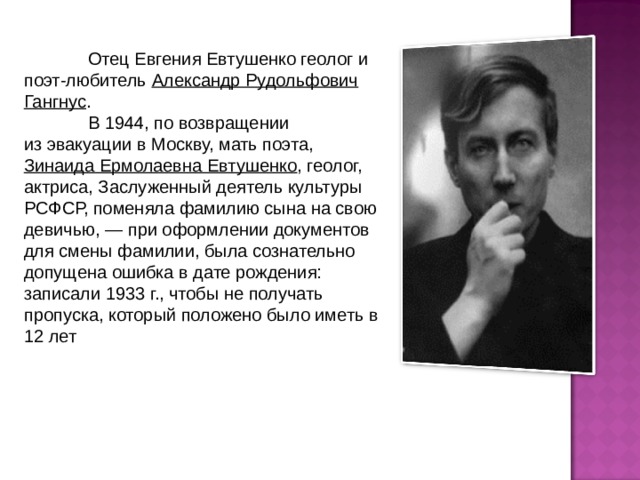 Отец Евгения Евтушенко геолог и поэт-любитель Александр Рудольфович Гангнус.

В 1944, по возвращении из эвакуации в Москву, мать поэта, Зинаида Ермолаевна Евтушенко, геолог, актриса, Заслуженный деятель культуры РСФСР, поменяла фамилию сына на свою девичью, — при оформлении документов для смены фамилии, была сознательно допущена ошибка в дате рождения: записали 1933 г., чтобы не получать пропуска, который положено было иметь в 12 лет